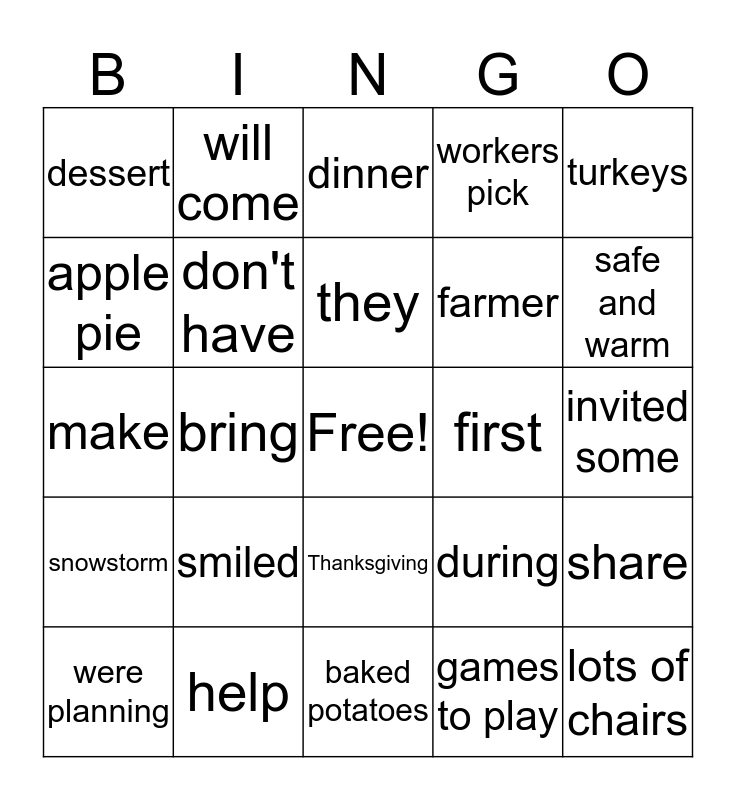 | B | I | N | G | O |
|---|---|---|---|---|
| dessert | will come | dinner | workers pick | turkeys |
| apple pie | don't have | they | farmer | safe and warm |
| make | bring | Free! | first | invited some |
| snowstorm | smiled | Thanksgiving | during | share |
| were planning | help | baked potatoes | games to play | lots of chairs |